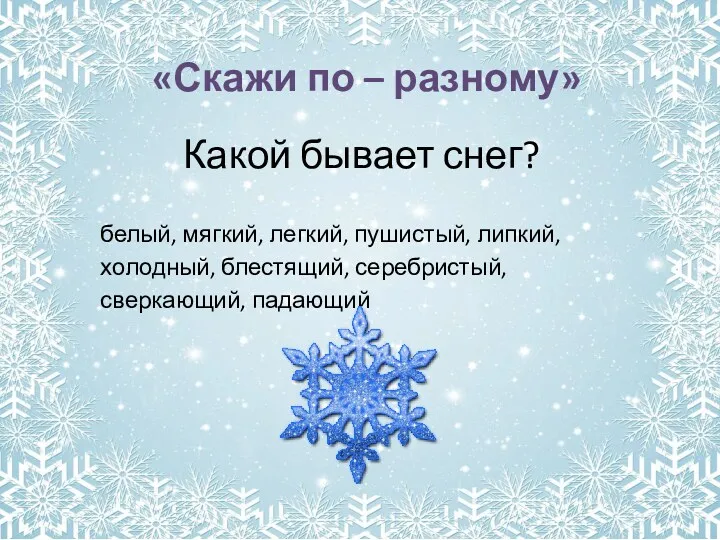 «Скажи по – разному»

Какой бывает снег?

белый, мягкий, легкий, пушистый, липкий, холодный, блестящий, серебристый, сверкающий, падающий